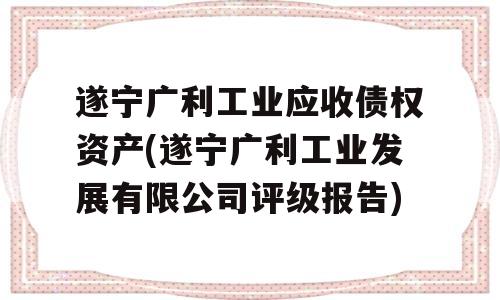 遂宁广利工业应收债权资产(遂宁广利工业发展有限公司评级报告)